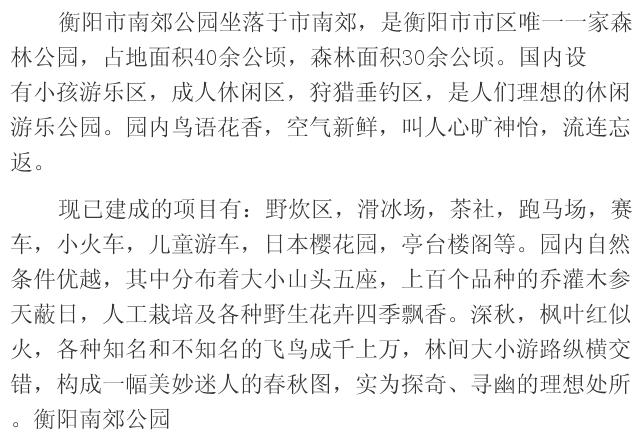 衡阳市南郊公园坐落于市南郊，是衡阳市市区唯一一家森林公园，占地面积40余公顷，森林面积30余公顷。国内设有小孩游乐区，成人休闲区，狩猎垂钓区，是人们理想的休闲游乐公园。园内鸟语花香，空气新鲜，叫人心旷神怡，流连忘返。

现已建成的项目有：野炊区，滑冰场，茶社，跑马场，赛车，小火车，儿童游车，日本樱花园，亭台楼阁等。园内自然条件优越，其中分布着大小山头五座，上百个品种的乔灌木参天蔽日，人工栽培及各种野生花卉四季飘香。深秋，枫叶红似火，各种知名和不知名的飞鸟成千上万，林间大小游路纵横交错，构成一幅美妙迷人的春秋图，实为探奇、寻幽的理想处所。衡阳南郊公园